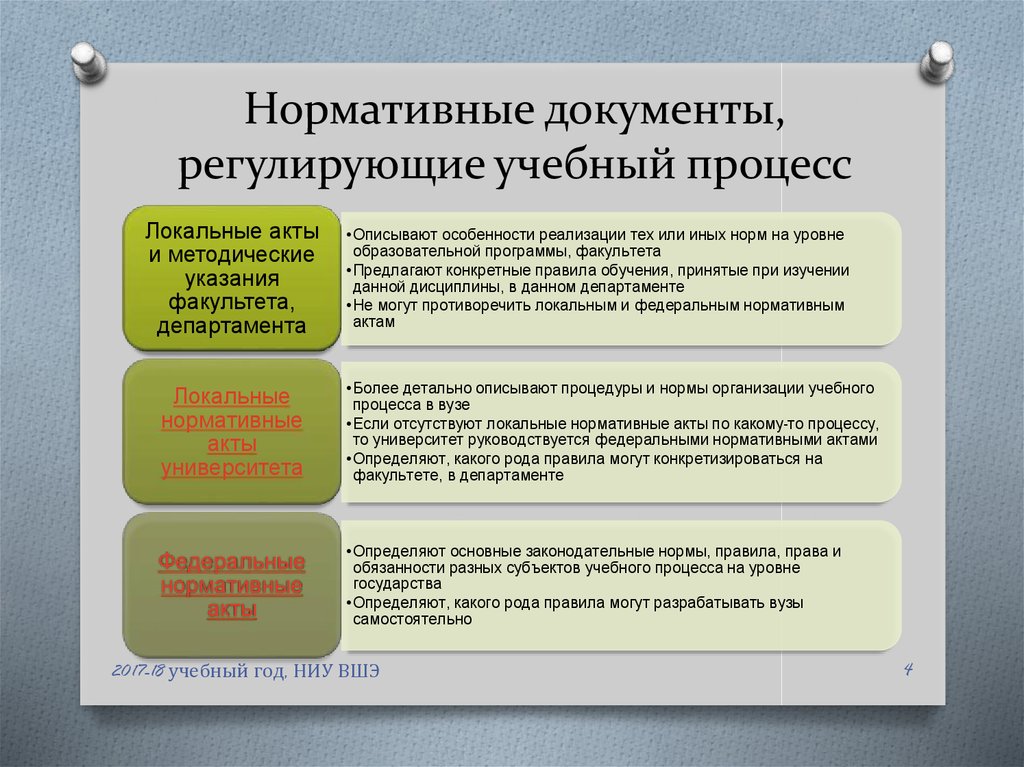 Нормативные документы, регулирующие учебный процесс

Локальные акты и методические указания факультета, департамента

•Описывают особенности реализации тех или иных норм на уровне образовательной программы, факультета
•Предлагают конкретные правила обучения, принятые при изучении данной дисциплины, в данном департаменте
•Не могут противоречить локальным и федеральным нормативным актам

Локальные нормативные акты университета

•Более детально описывают процедуры и нормы организации учебного процесса в вузе
•Если отсутствуют локальные нормативные акты по какому-то процессу, то университет руководствуется федеральными нормативными актами
•Определяют, какого рода правила могут конкретизироваться на факультете, в департаменте

Федеральные нормативные акты

•Определяют основные законодательные нормы, правила, права и обязанности разных субъектов учебного процесса на уровне государства
•Определяют, какого рода правила могут разрабатывать вузы самостоятельно

2017-18 учебный год, НИУ ВШЭ

4